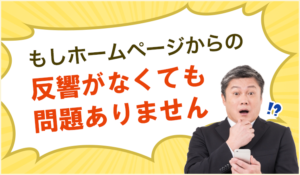 もしホームページからの
反響がなくても
問題ありません

!?